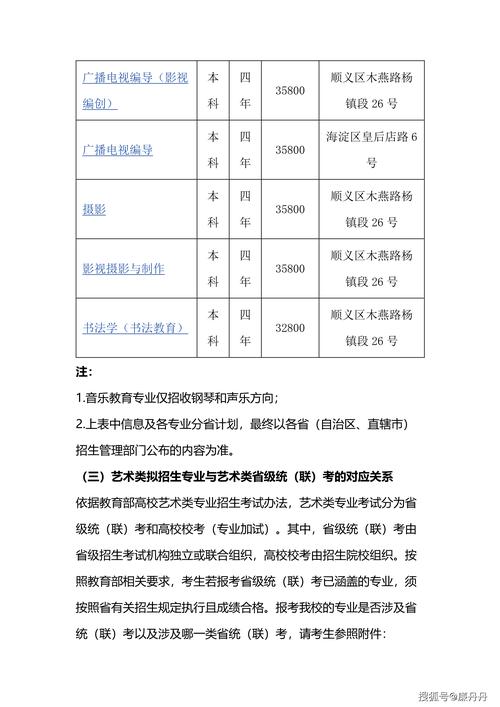 | 广播电视编导（影视编创） | 本科 | 四年 | 35800 | 顺义区木燕路杨镇段 26 号 |
|---|---|---|---|---|
| 广播电视编导 | 本科 | 四年 | 35800 | 海淀区皇后店路 6 号 |
| 摄影 | 本科 | 四年 | 35800 | 顺义区木燕路杨镇段 26 号 |
| 影视摄影与制作 | 本科 | 四年 | 35800 | 顺义区木燕路杨镇段 26 号 |
| 书法学（书法教育） | 本科 | 四年 | 32800 | 顺义区木燕路杨镇段 26 号 |

注：

1.音乐教育专业仅招收钢琴和声乐方向；

2.上表中信息及各专业分省计划，最终以各省（自治区、直辖市）招生管理部门公布的内容为准。

（三）艺术类拟招生专业与艺术类省级统（联）考的对应关系

依据教育部高校艺术类专业招生考试办法，艺术类专业考试分为省级统（联）考和高校校考（专业加试）。其中，省级统（联）考由省级招生考试机构独立或联合组织，高校校考由招生院校组织。按照教育部相关要求，考生若报考省级统（联）考已涵盖的专业，须按照省有关招生规定执行且成绩合格。报考我校的专业是否涉及省统（联）考以及涉及哪一类省统（联）考，请考生参照附件：

搜狐号@康丹丹